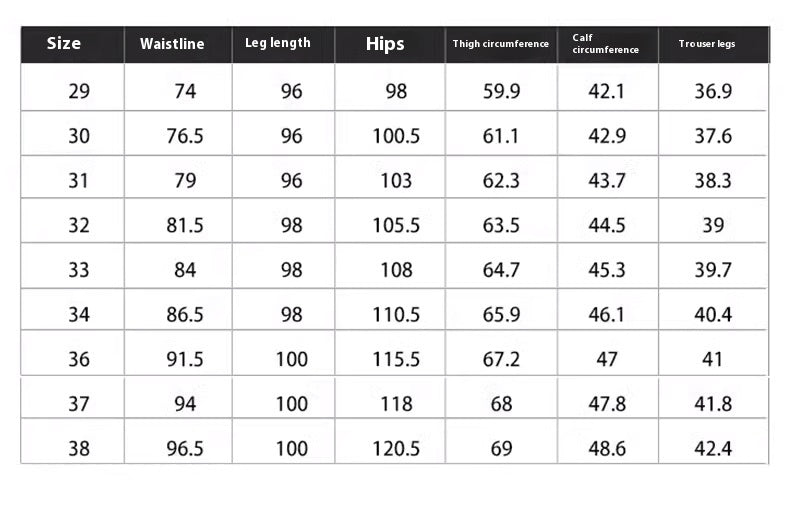 | Size | Waistline | Leg length | Hips | Thigh circumference | Calf circumference | Trouser legs |
|---|---|---|---|---|---|---|
| 29 | 74 | 96 | 98 | 59.9 | 42.1 | 36.9 |
| 30 | 76.5 | 96 | 100.5 | 61.1 | 42.9 | 37.6 |
| 31 | 79 | 96 | 103 | 62.3 | 43.7 | 38.3 |
| 32 | 81.5 | 98 | 105.5 | 63.5 | 44.5 | 39 |
| 33 | 84 | 98 | 108 | 64.7 | 45.3 | 39.7 |
| 34 | 86.5 | 98 | 110.5 | 65.9 | 46.1 | 40.4 |
| 36 | 91.5 | 100 | 115.5 | 67.2 | 47 | 41 |
| 37 | 94 | 100 | 118 | 68 | 47.8 | 41.8 |
| 38 | 96.5 | 100 | 120.5 | 69 | 48.6 | 42.4 |